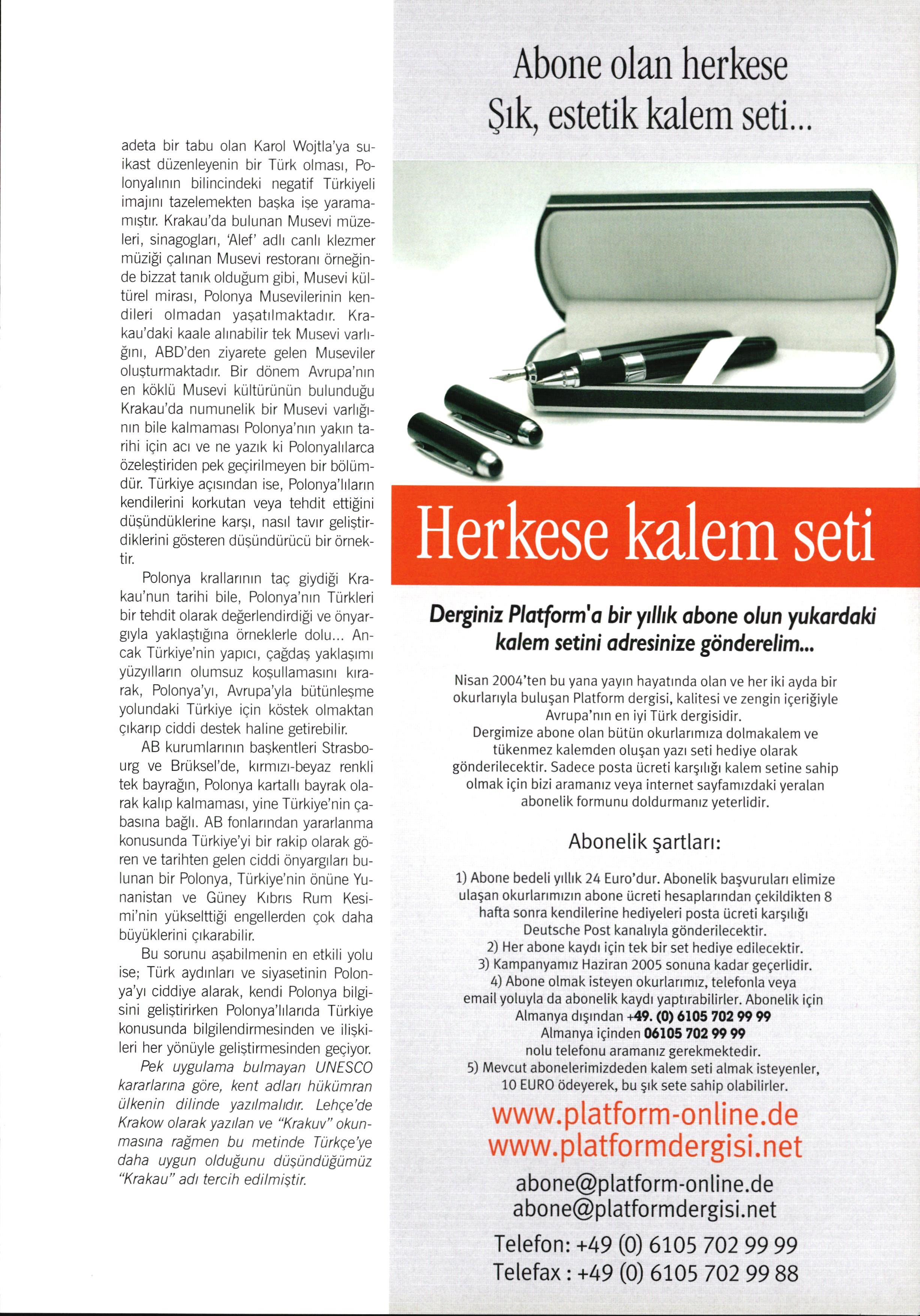 adeta bir tabu olan Karol Wojtla'ya suikast düzenleyenin bir Türk olması, Polonyalının bilincindeki negatif Türkiyeli imajını tazelemekten başka işe yaramamıştır. Krakau'da bulunan Musevi müzeleri, sinagogları, 'Alef' adlı canlı klezmer müziği çalınan Musevi restoranı örneğinde bizzat tanık olduğum gibi, Musevi kültürel mirası, Polonya Musevilerinin kendileri olmadan yaşatılmaktadır. Krakau'daki kaale alınabilir tek Musevi varlığını, ABD'den ziyarete gelen Museviler oluşturmaktadır. Bir dönem Avrupa'nın en köklü Musevi kültürünün bulunduğu Krakau'da numunelik bir Musevi varlığının bile kalmaması Polonya'nın yakın tarihi için acı ve ne yazık ki Polonyalılarca özeleştiriden pek geçirilmeyen bir bölümdür. Türkiye açısından ise, Polonya'lıların kendilerini korkutan veya tehdit ettiğini düşündüklerine karşı, nasıl tavır geliştirdiklerini gösteren düşündürücü bir örnektir.

Polonya krallarının taç giydiği Krakau'nun tarihi bile, Polonya'nın Türkleri bir tehdit olarak değerlendirdiği ve önyargıyla yaklaştığına örneklerle dolu... Ancak Türkiye'nin yapıcı, çağdaş yaklaşımı yüzyılların olumsuz koşullamasını kırarak, Polonya'yı, Avrupa'yla bütünleşme yolundaki Türkiye için köstek olmaktan çıkarıp ciddi destek haline getirebilir.

AB kurumlarının başkentleri Strasbourg ve Brüksel'de, kırmızı-beyaz renkli tek bayrağın, Polonya kartallı bayrak olarak kalıp kalmaması, yine Türkiye'nin çabasına bağlı. AB fonlarından yararlanma konusunda Türkiye'yi bir rakip olarak gören ve tarihten gelen ciddi önyargıları bulunan bir Polonya, Türkiye'nin önüne Yunanistan ve Güney Kıbrıs Rum Kesimi'nin yükselttiği engellerden çok daha büyüklerini çıkarabilir.

Bu sorunu aşabilmenin en etkili yolu ise; Türk aydınları ve siyasetinin Polonya'yı ciddiye alarak, kendi Polonya bilgisini geliştirirken Polonya'lılarıda Türkiye konusunda bilgilendirmesinden ve ilişkileri her yönüyle geliştirmesinden geçiyor.

Pek uygulama bulmayan UNESCO kararlarına göre, kent adları hükümran ülkenin dilinde yazılmalıdır. Lehçe'de Krakow olarak yazılan ve "Krakuv" okunmasına rağmen bu metinde Türkçe'ye daha uygun olduğunu düşündüğümüz "Krakau" adı tercih edilmiştir.

Abone olan herkese
Şık, estetik kalem seti...

Herkese kalem seti

Derginiz Platform'a bir yıllık abone olun yukardaki kalem setini adresinize gönderelim...

Nisan 2004'ten bu yana yayın hayatında olan ve her iki ayda bir okurlarıyla buluşan Platform dergisi, kalitesi ve zengin içeriğiyle Avrupa'nın en iyi Türk dergisidir.
Dergimize abone olan bütün okurlarımıza dolmakalem ve tükenmez kalemden oluşan yazı seti hediye olarak gönderilecektir. Sadece posta ücreti karşılığı kalem setine sahip olmak için bizi aramanız veya internet sayfamızdaki yeralan abonelik formunu doldurmanız yeterlidir.

Abonelik şartları:

1) Abone bedeli yıllık 24 Euro'dur. Abonelik başvuruları elimize ulaşan okurlarımızın abone ücreti hesaplarından çekildikten 8 hafta sonra kendilerine hediyeleri posta ücreti karşılığı Deutsche Post kanalıyla gönderilecektir.
2) Her abone kaydı için tek bir set hediye edilecektir.
3) Kampanyamız Haziran 2005 sonuna kadar geçerlidir.
4) Abone olmak isteyen okurlarımız, telefonla veya email yoluyla da abonelik kaydı yaptırabilirler. Abonelik için Almanya dışından +49. (0) 6105 702 99 99
Almanya içinden 06105 702 99 99
nolu telefonu aramanız gerekmektedir.
5) Mevcut abonelerimizdeden kalem seti almak isteyenler, 10 EURO ödeyerek, bu şık sete sahip olabilirler.

www.platform-online.de
www.platformdergisi.net

abone@platform-online.de
abone@platformdergisi.net

Telefon: +49 (0) 6105 702 99 99
Telefax : +49 (0) 6105 702 99 88